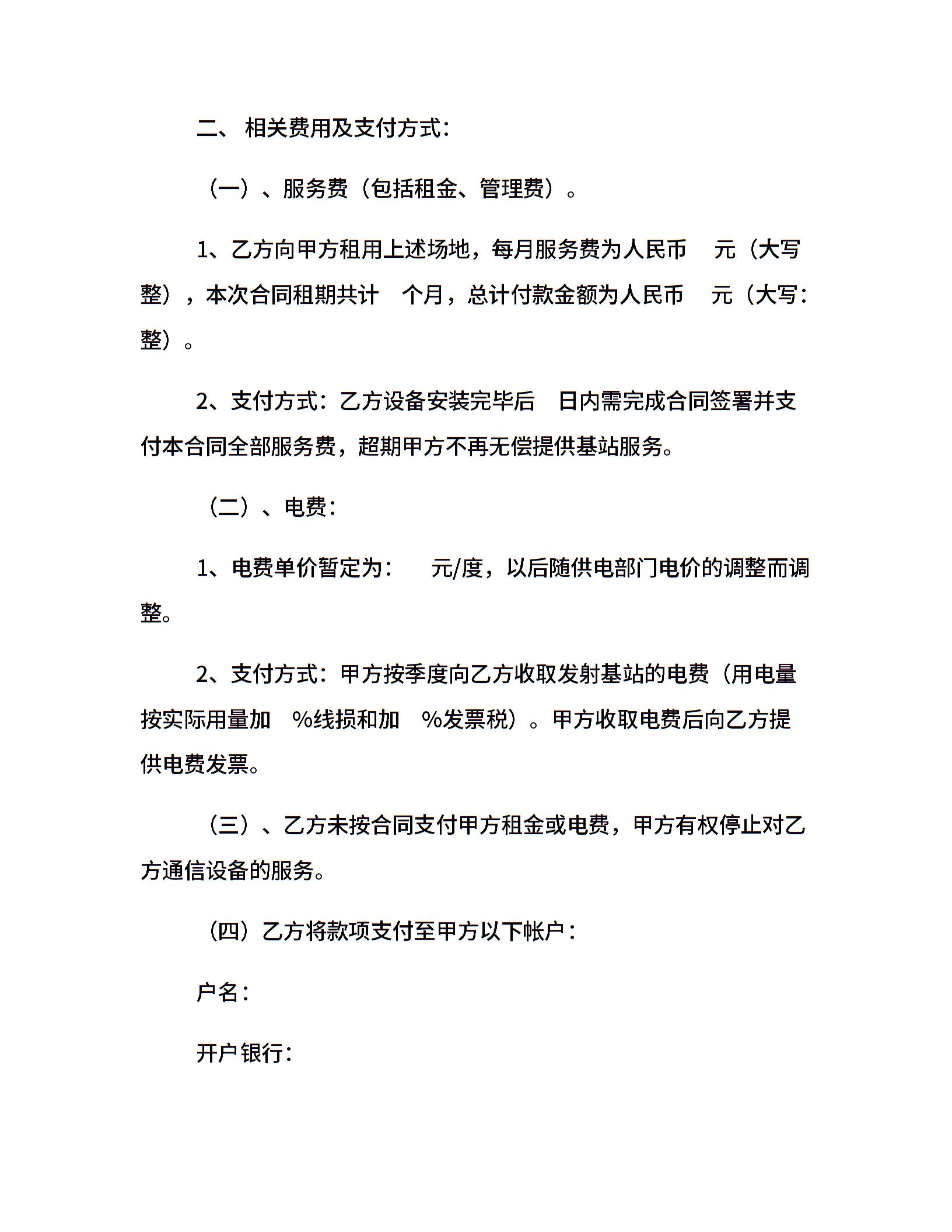 二、 相关费用及支付方式:

（一）、服务费（包括租金、管理费）。

1、乙方向甲方租用上述场地，每月服务费为人民币 元（大写 整），本次合同租期共计 个月，总计付款金额为人民币 元（大写: 整）。

2、支付方式：乙方设备安装完毕后 日内需完成合同签署并支付本合同全部服务费，超期甲方不再无偿提供基站服务。

（二）、电费:

1、电费单价暂定为: 元/度，以后随供电部门电价的调整而调整。

2、支付方式：甲方按季度向乙方收取发射基站的电费（用电量按实际用量加 %线损和加 %发票税）。甲方收取电费后向乙方提供电费发票。

（三）、乙方未按合同支付甲方租金或电费，甲方有权停止对乙方通信设备的服务。

（四）乙方将款项支付至甲方以下帐户：

户名：

开户银行: